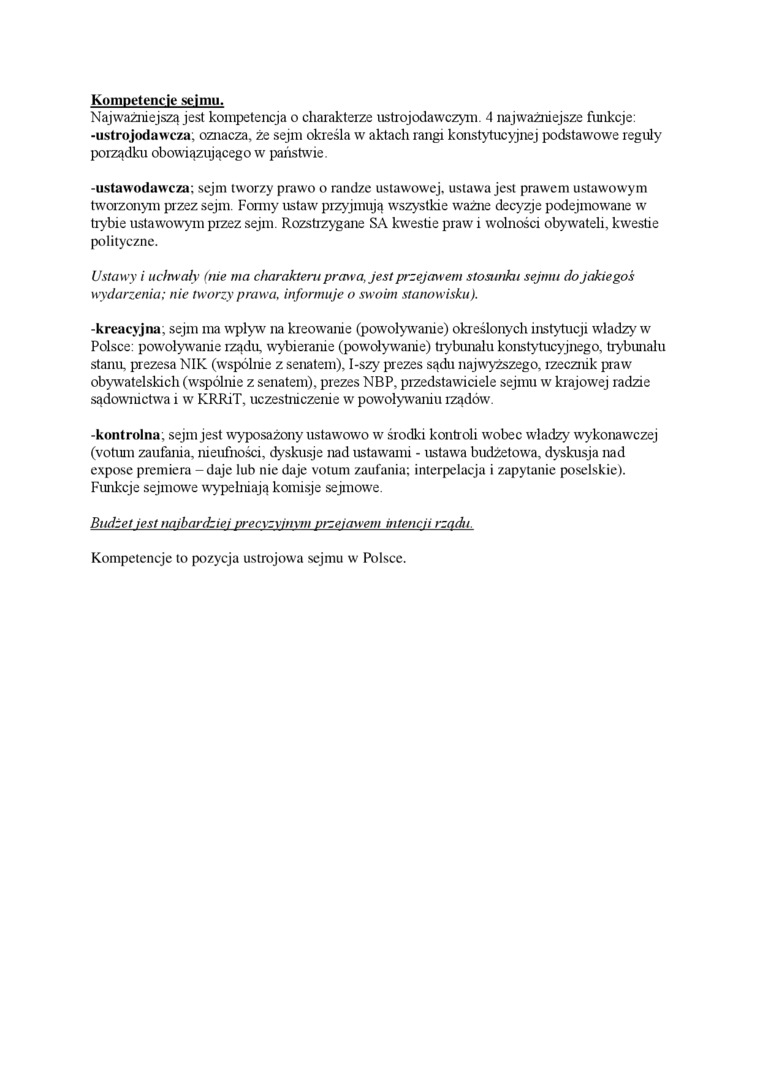 Kompetencje sejmu.
Najważniejszą jest kompetencja o charakterze ustrojodawczym. 4 najważniejsze funkcje:
-ustrojodawcza; oznacza, że sejm określa w aktach rangi konstytucyjnej podstawowe reguły porządku obowiązującego w państwie.

-ustawodawcza; sejm tworzy prawo o randze ustawowej, ustawa jest prawem ustawowym tworzonym przez sejm. Formy ustaw przyjmują wszystkie ważne decyzje podejmowane w trybie ustawowym przez sejm. Rozstrzygane SA kwestie praw i wolności obywateli, kwestie polityczne.

Ustawy i uchwały (nie ma charakteru prawa, jest przejawem stosunku sejmu do jakiegoś wydarzenia; nie tworzy prawa, informuje o swoim stanowisku).

-kreacyjna; sejm ma wpływ na kreowanie (powoływanie) określonych instytucji władzy w Polsce: powoływanie rządu, wybieranie (powoływanie) trybunału konstytucyjnego, trybunału stanu, prezesa NIK (wspólnie z senatem), I-szy prezes sądu najwyższego, rzecznik praw obywatelskich (wspólnie z senatem), prezes NBP, przedstawiciele sejmu w krajowej radzie sądownictwa i w KRRiT, uczestniczenie w powoływaniu rządów.

-kontrolna; sejm jest wyposażony ustawowo w środki kontroli wobec władzy wykonawczej (votum zaufania, nieufności, dyskusje nad ustawami - ustawa budżetowa, dyskusja nad expose premiera – daje lub nie daje votum zaufania; interpelacja i zapytanie poselskie). Funkcje sejmowe wypełniają komisje sejmowe.

Budżet jest najbardziej precyzyjnym przejawem intencji rządu.

Kompetencje to pozycja ustrojowa sejmu w Polsce.